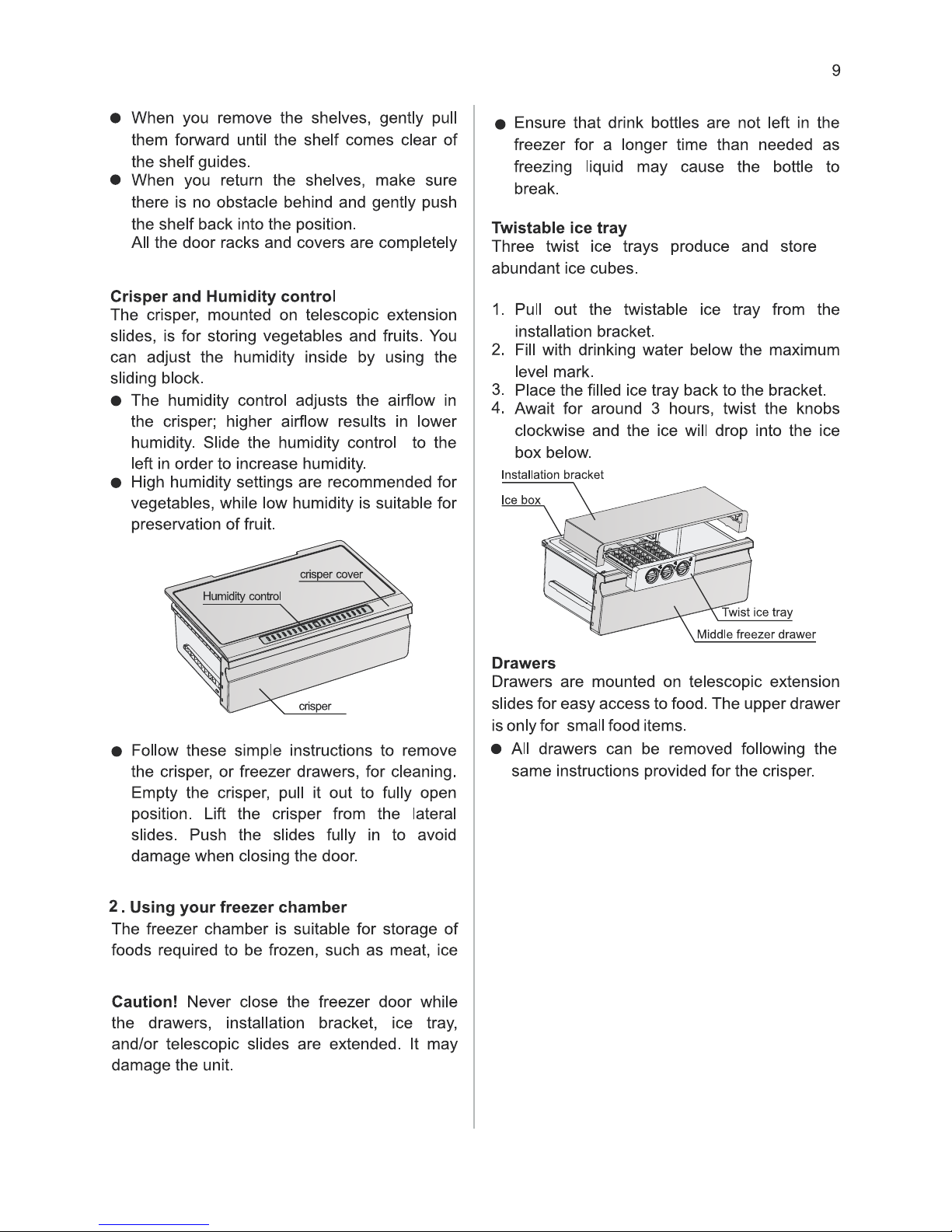 9

• When you remove the shelves, gently pull them forward until the shelf comes clear of the shelf guides.
• When you return the shelves, make sure there is no obstacle behind and gently push the shelf back into the position.
All the door racks and covers are completely

Crisper and Humidity control
The crisper, mounted on telescopic extension slides, is for storing vegetables and fruits. You can adjust the humidity inside by using the sliding block.
• The humidity control adjusts the airflow in the crisper; higher airflow results in lower humidity. Slide the humidity control to the left in order to increase humidity.
• High humidity settings are recommended for vegetables, while low humidity is suitable for preservation of fruit.

crisper cover
Humidity control
crisper

• Follow these simple instructions to remove the crisper, or freezer drawers, for cleaning. Empty the crisper, pull it out to fully open position. Lift the crisper from the lateral slides. Push the slides fully in to avoid damage when closing the door.

2. Using your freezer chamber
The freezer chamber is suitable for storage of foods required to be frozen, such as meat, ice

Caution! Never close the freezer door while the drawers, installation bracket, ice tray, and/or telescopic slides are extended. It may damage the unit.

• Ensure that drink bottles are not left in the freezer for a longer time than needed as freezing liquid may cause the bottle to break.

Twistable ice tray
Three twist ice trays produce and store abundant ice cubes.

1. Pull out the twistable ice tray from the installation bracket.
2. Fill with drinking water below the maximum level mark.
3. Place the filled ice tray back to the bracket.
4. Await for around 3 hours, twist the knobs clockwise and the ice will drop into the ice box below.

Installation bracket
Ice box
Twist ice tray
Middle freezer drawer

Drawers
Drawers are mounted on telescopic extension slides for easy access to food. The upper drawer is only for small food items.
• All drawers can be removed following the same instructions provided for the crisper.